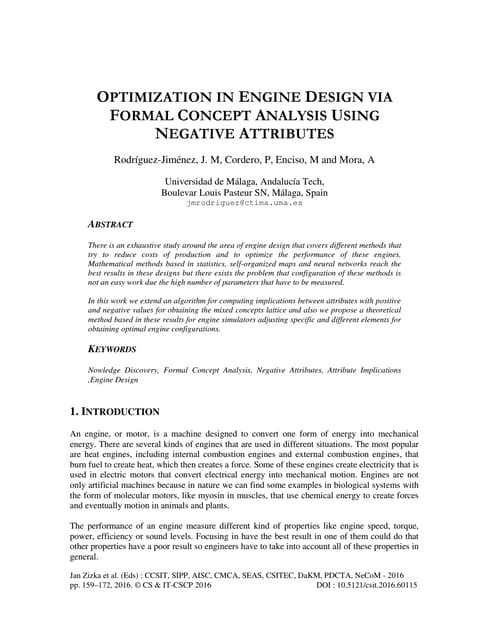 OPTIMIZATION IN ENGINE DESIGN VIA FORMAL CONCEPT ANALYSIS USING NEGATIVE ATTRIBUTES

Rodríguez-Jiménez, J. M, Cordero, P, Enciso, M and Mora, A

Universidad de Málaga, Andalucía Tech,
Boulevar Louis Pasteur SN, Málaga, Spain
jmrodriguez@ctima.uma.es

ABSTRACT

There is an exhaustive study around the area of engine design that covers different methods that try to reduce costs of production and to optimize the performance of these engines. Mathematical methods based in statistics, self-organized maps and neural networks reach the best results in these designs but there exists the problem that configuration of these methods is not an easy work due the high number of parameters that have to be measured.

In this work we extend an algorithm for computing implications between attributes with positive and negative values for obtaining the mixed concepts lattice and also we propose a theoretical method based in these results for engine simulators adjusting specific and different elements for obtaining optimal engine configurations.

KEYWORDS

Nowledge Discovery, Formal Concept Analysis, Negative Attributes, Attribute Implications ,Engine Design

1. INTRODUCTION

An engine, or motor, is a machine designed to convert one form of energy into mechanical energy. There are several kinds of engines that are used in different situations. The most popular are heat engines, including internal combustion engines and external combustion engines, that burn fuel to create heat, which then creates a force. Some of these engines create electricity that is used in electric motors that convert electrical energy into mechanical motion. Engines are not only artificial machines because in nature we can find some examples in biological systems with the form of molecular motors, like myosin in muscles, that use chemical energy to create forces and eventually motion in animals and plants.

The performance of an engine measure different kind of properties like engine speed, torque, power, efficiency or sound levels. Focusing in have the best result in one of them could do that other properties have a poor result so engineers have to take into account all of these properties in general.

Jan Zizka et al. (Eds) : CCSIT, SIPP, AISC, CMCA, SEAS, CSITEC, DaKM, PDCTA, NeCoM - 2016
pp. 159–172, 2016. © CS & IT-CSCP 2016 DOI : 10.5121/csit.2016.60115